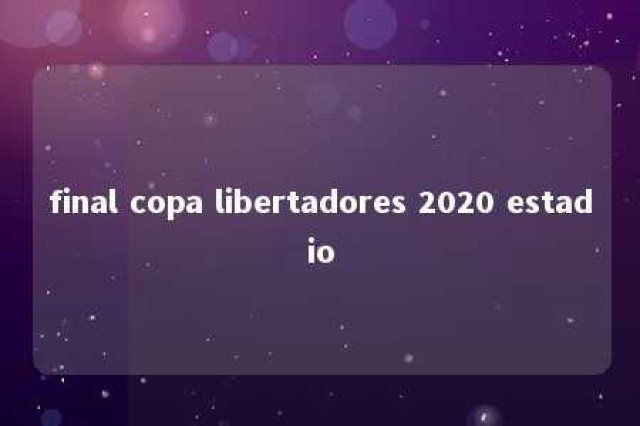 final copa libertadores 2020 estadio